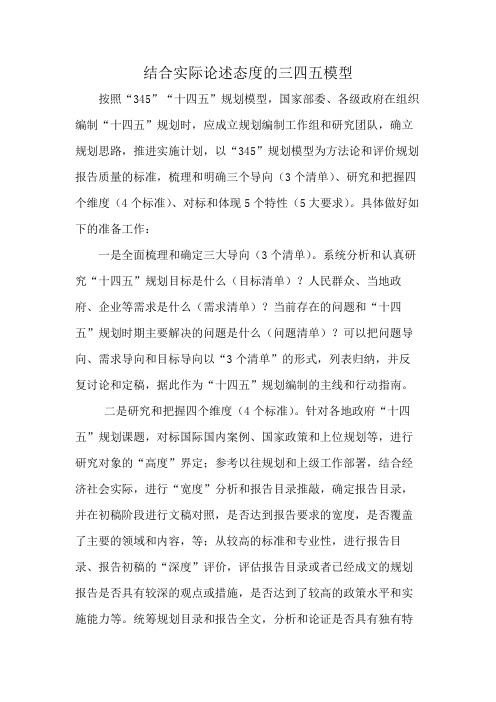 结合实际论述态度的三四五模型

按照“345”“十四五”规划模型，国家部委、各级政府在组织编制“十四五”规划时，应成立规划编制工作组和研究团队，确立规划思路，推进实施计划，以“345”规划模型为方法论和评价规划报告质量的标准，梳理和明确三个导向（3个清单）、研究和把握四个维度（4个标准）、对标和体现5个特性（5大要求）。具体做好如下的准备工作：

一是全面梳理和确定三大导向（3个清单）。系统分析和认真研究“十四五”规划目标是什么（目标清单）？人民群众、当地政府、企业等需求是什么（需求清单）？当前存在的问题和“十四五”规划时期主要解决的问题是什么（问题清单）？可以把问题导向、需求导向和目标导向以“3个清单”的形式，列表归纳，并反复讨论和定稿，据此作为“十四五”规划编制的主线和行动指南。

二是研究和把握四个维度（4个标准）。针对各地政府“十四五”规划课题，对标国际国内案例、国家政策和上位规划等，进行研究对象的“高度”界定；参考以往规划和上级工作部署，结合经济社会实际，进行“宽度”分析和报告目录推敲，确定报告目录，并在初稿阶段进行文稿对照，是否达到报告要求的宽度，是否覆盖了主要的领域和内容，等；从较高的标准和专业性，进行报告目录、报告初稿的“深度”评价，评估报告目录或者已经成文的规划报告是否具有较深的观点或措施，是否达到了较高的政策水平和实施能力等。统筹规划目录和报告全文，分析和论证是否具有独有特